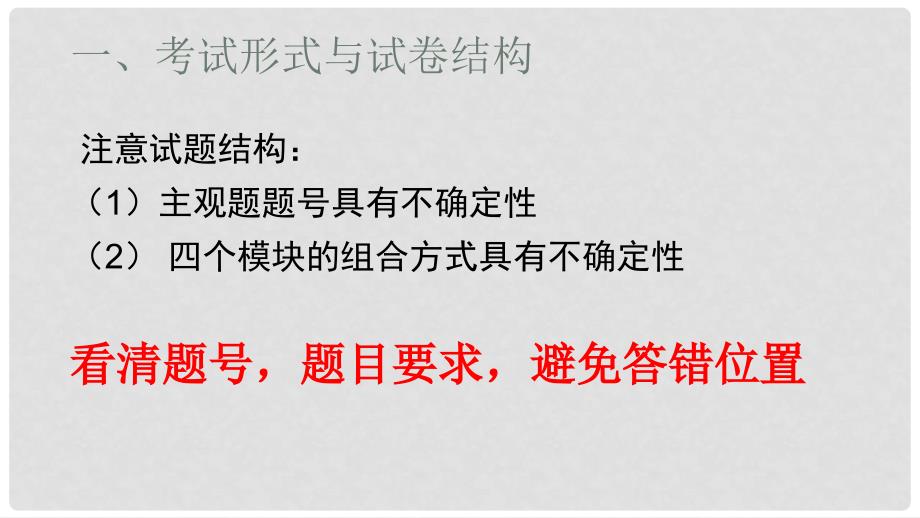 一、考试形式与试卷结构

注意试题结构：
（1）主观题题号具有不确定性
（2） 四个模块的组合方式具有不确定性

看清题号，题目要求，避免答错位置